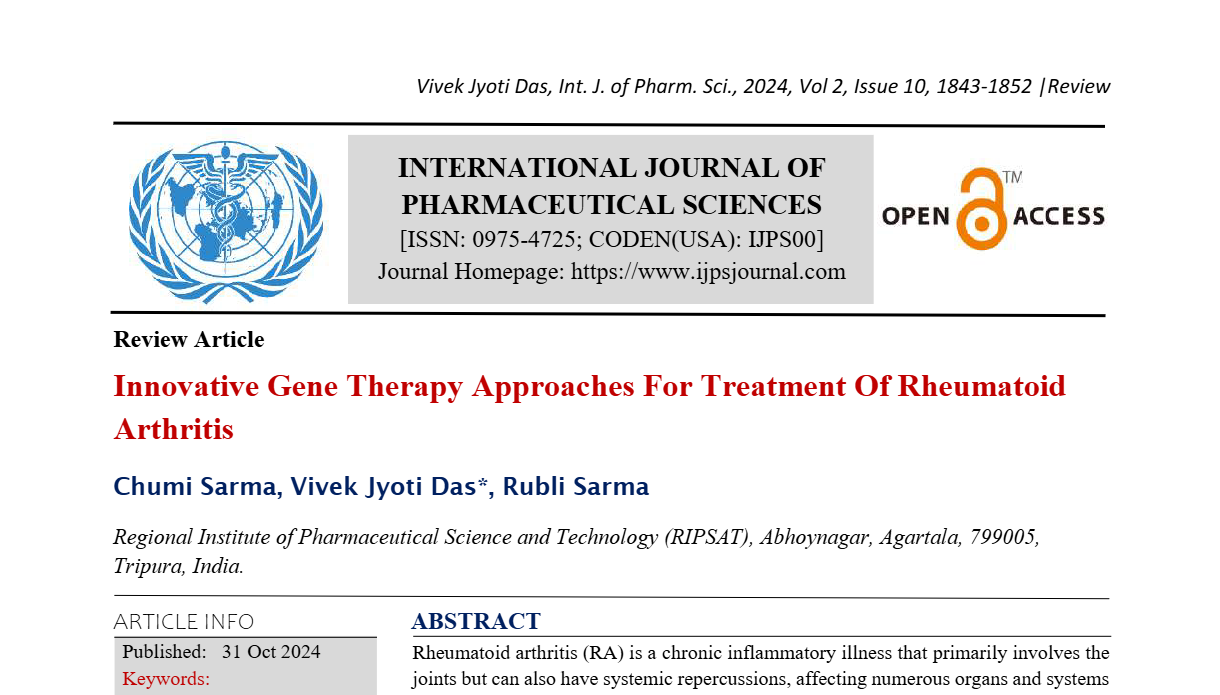 Vivek Jyoti Das, Int. J. of Pharm. Sci., 2024, Vol 2, Issue 10, 1843-1852 |Review

INTERNATIONAL JOURNAL OF PHARMACEUTICAL SCIENCES
[ISSN: 0975-4725; CODEN(USA): IJPS00]
Journal Homepage: https://www.ijpsjournal.com

OPEN ACCESS TM

Review Article

Innovative Gene Therapy Approaches For Treatment Of Rheumatoid Arthritis

Chumi Sarma, Vivek Jyoti Das*, Rubli Sarma

Regional Institute of Pharmaceutical Science and Technology (RIPSAT), Abhoynagar, Agartala, 799005, Tripura, India.

ARTICLE INFO

Published: 31 Oct 2024

Keywords:

ABSTRACT

Rheumatoid arthritis (RA) is a chronic inflammatory illness that primarily involves the joints but can also have systemic repercussions, affecting numerous organs and systems